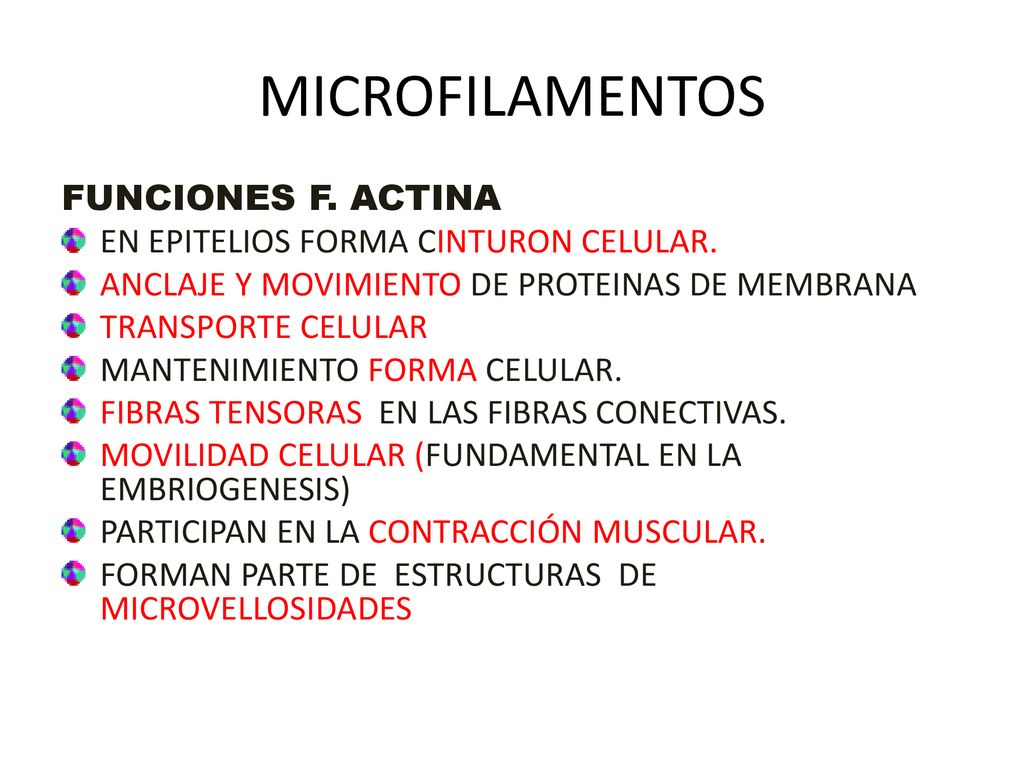 MICROFILAMENTOS

FUNCIONES F. ACTINA

EN EPITELIOS FORMA CINTURON CELULAR.

ANCLAJE Y MOVIMIENTO DE PROTEINAS DE MEMBRANA

TRANSPORTE CELULAR

MANTENIMIENTO FORMA CELULAR.

FIBRAS TENSORAS EN LAS FIBRAS CONECTIVAS.

MOVILIDAD CELULAR (FUNDAMENTAL EN LA EMBRIOGENESIS)

PARTICIPAN EN LA CONTRACCIÓN MUSCULAR.

FORMAN PARTE DE ESTRUCTURAS DE MICROVELLOSIDADES